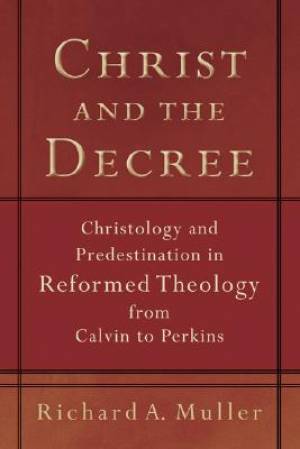 CHRIST AND THE DECREE

Christology and Predestination in Reformed Theology from Calvin to Perkins

Richard A. Muller